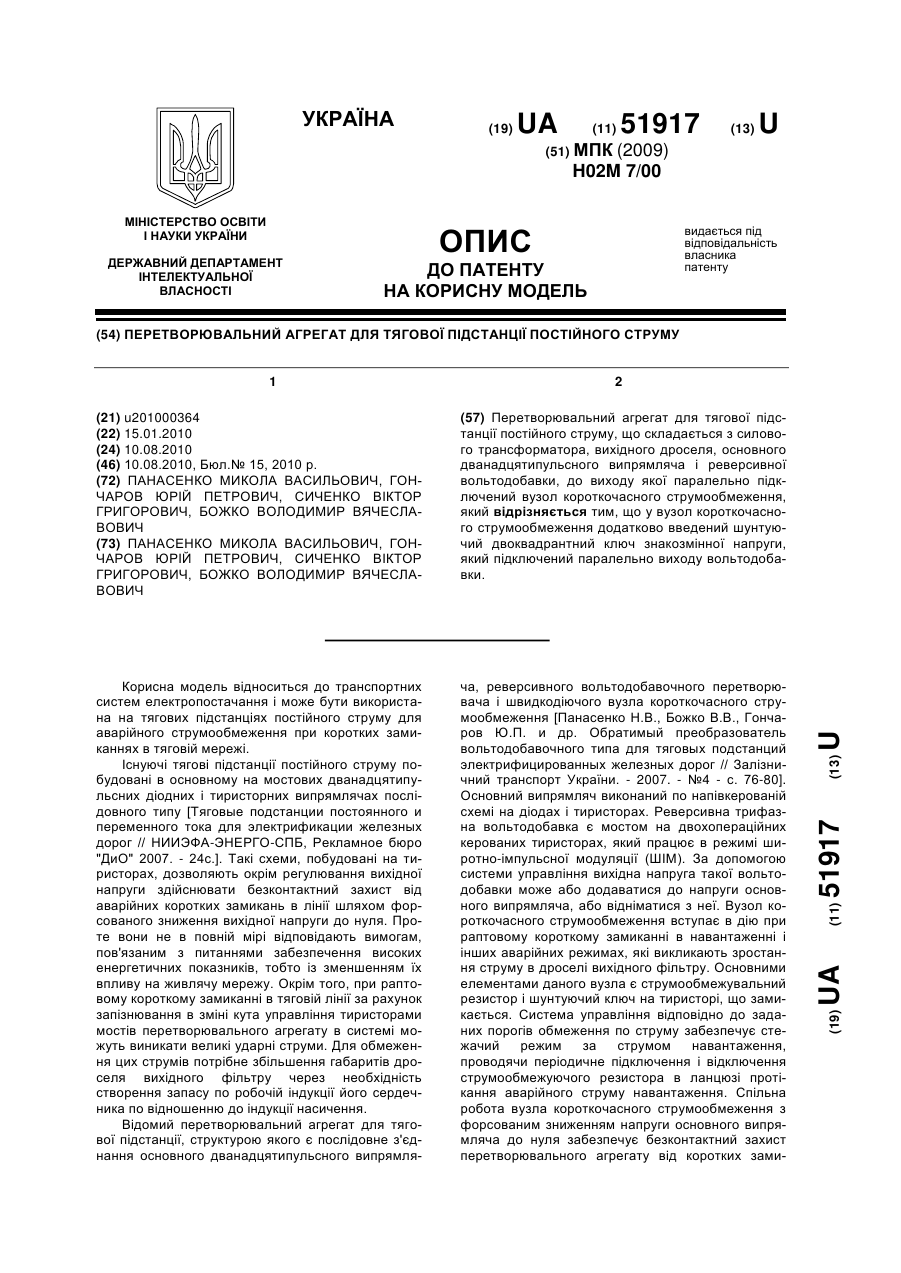 УКРАЇНА

(19) UA (11) 51917 (13) U

(51) МПК (2009)
H02M 7/00

МІНІСТЕРСТВО ОСВІТИ І НАУКИ УКРАЇНИ

ДЕРЖАВНИЙ ДЕПАРТАМЕНТ ІНТЕЛЕКТУАЛЬНОЇ ВЛАСНОСТІ

ОПИС
ДО ПАТЕНТУ
НА КОРИСНУ МОДЕЛЬ

видається під відповідальність власника патенту

(54) ПЕРЕТВОРЮВАЛЬНИЙ АГРЕГАТ ДЛЯ ТЯГОВОЇ ПІДСТАНЦІЇ ПОСТІЙНОГО СТРУМУ

1

(21) u201000364
(22) 15.01.2010
(24) 10.08.2010
(46) 10.08.2010, Бюл.№ 15, 2010 р.
(72) ПАНАСЕНКО МИКОЛА ВАСИЛЬОВИЧ, ГОНЧАРОВ ЮРІЙ ПЕТРОВИЧ, СИЧЕНКО ВІКТОР ГРИГОРОВИЧ, БОЖКО ВОЛОДИМИР ВЯЧЕСЛАВОВИЧ
(73) ПАНАСЕНКО МИКОЛА ВАСИЛЬОВИЧ, ГОНЧАРОВ ЮРІЙ ПЕТРОВИЧ, СИЧЕНКО ВІКТОР ГРИГОРОВИЧ, БОЖКО ВОЛОДИМИР ВЯЧЕСЛАВОВИЧ

2

(57) Перетворювальний агрегат для тягової підстанції постійного струму, що складається з силового трансформатора, вихідного дроселя, основного дванадцятипульсного випрямляча і реверсивної вольтодобавки, до виходу якої паралельно підключений вузол короткочасного струмообмеження, який відрізняється тим, що у вузол короткочасного струмообмеження додатково введений шунтуючий двоквадрантний ключ знакозмінної напруги, який підключений паралельно виходу вольтодобавки.

Корисна модель відноситься до транспортних систем електропостачання і може бути використана на тягових підстанціях постійного струму для аварійного струмообмеження при коротких замиканнях в тяговій мережі.

Існуючі тягові підстанції постійного струму побудовані в основному на мостових дванадцятипульсних діодних і тиристорних випрямлячах послідовного типу [Тяговые подстанции постоянного и переменного тока для электрификации железных дорог // НИИЭФА-ЭНЕРГО-СПБ, Рекламное бюро "ДиО" 2007. - 24с.]. Такі схеми, побудовані на тиристорах, дозволяють окрім регулювання вихідної напруги здійснювати безконтактний захист від аварійних коротких замикань в лінії шляхом форсованого зниження вихідної напруги до нуля. Проте вони не в повній мірі відповідають вимогам, пов'язаним з питаннями забезпечення високих енергетичних показників, тобто із зменшенням їх впливу на живлячу мережу. Окрім того, при раптовому короткому замиканні в тяговій лінії за рахунок запізнювання в зміні кута управління тиристорами мостів перетворювального агрегату в системі можуть виникати великі ударні струми. Для обмеження цих струмів потрібне збільшення габаритів дроселя вихідного фільтру через необхідність створення запасу по робочій індукції його сердечника по відношенню до індукції насичення.

Відомий перетворювальний агрегат для тягової підстанції, структурою якого є послідовне з'єднання основного дванадцятипульсного випрямляча, реверсивного вольтодобавочного перетворювача і швидкодіючого вузла короткочасного струмообмеження [Панасенко Н.В., Божко В.В., Гончаров Ю.П. и др. Обратимый преобразователь вольтодобавочного типа для тяговых подстанций электрифицированных железных дорог // Залізничний транспорт України. - 2007. - №4 - с. 76-80]. Основний випрямляч виконаний по напівкерованій схемі на діодах і тиристорах. Реверсивна трифазна вольтодобавка є мостом на двохопераційних керованих тиристорах, який працює в режимі широтно-імпульсної модуляції (ШІМ). За допомогою системи управління вихідна напруга такої вольтодобавки може або додаватися до напруги основного випрямляча, або відніматися з неї. Вузол короткочасного струмообмеження вступає в дію при раптовому короткому замиканні в навантаженні і інших аварійних режимах, які викликають зростання струму в дроселі вихідного фільтру. Основними елементами даного вузла є струмообмежувальний резистор і шунтуючий ключ на тиристорі, що замикається. Система управління відповідно до заданих порогів обмеження по струму забезпечує стежачий режим за струмом навантаження, проводячи періодичне підключення і відключення струмообмежуючого резистора в ланцюзі протікання аварійного струму навантаження. Спільна робота вузла короткочасного струмообмеження з форсованим зниженням напруги основного випрямляча до нуля забезпечує безконтактний захист перетворювального агрегату від коротких зами-

(19) UA (11) 51917 (13) U